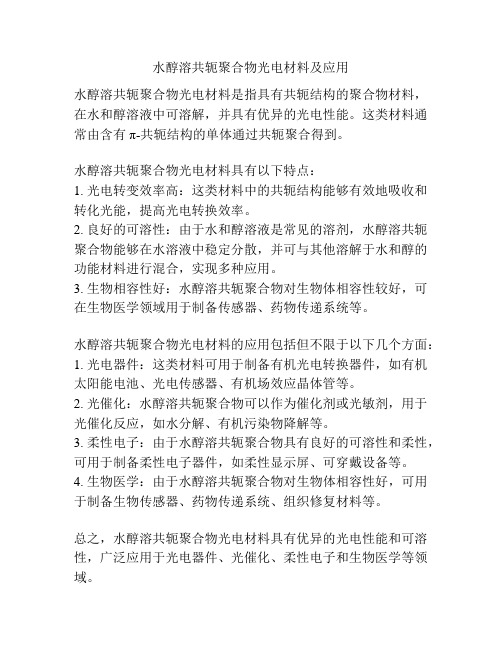 水醇溶共轭聚合物光电材料及应用

水醇溶共轭聚合物光电材料是指具有共轭结构的聚合物材料，在水和醇溶液中可溶解，并具有优异的光电性能。这类材料通常由含有 π-共轭结构的单体通过共轭聚合得到。

水醇溶共轭聚合物光电材料具有以下特点：
1. 光电转变效率高：这类材料中的共轭结构能够有效地吸收和转化光能，提高光电转换效率。
2. 良好的可溶性：由于水和醇溶液是常见的溶剂，水醇溶共轭聚合物能够在水溶液中稳定分散，并可与其他溶解于水和醇的功能材料进行混合，实现多种应用。
3. 生物相容性好：水醇溶共轭聚合物对生物体相容性较好，可在生物医学领域用于制备传感器、药物传递系统等。

水醇溶共轭聚合物光电材料的应用包括但不限于以下几个方面：
1. 光电器件：这类材料可用于制备有机光电转换器件，如有机太阳能电池、光电传感器、有机场效应晶体管等。
2. 光催化：水醇溶共轭聚合物可以作为催化剂或光敏剂，用于光催化反应，如水分解、有机污染物降解等。
3. 柔性电子：由于水醇溶共轭聚合物具有良好的可溶性和柔性，可用于制备柔性电子器件，如柔性显示屏、可穿戴设备等。
4. 生物医学：由于水醇溶共轭聚合物对生物体相容性好，可用于制备生物传感器、药物传递系统、组织修复材料等。

总之，水醇溶共轭聚合物光电材料具有优异的光电性能和可溶性，广泛应用于光电器件、光催化、柔性电子和生物医学等领域。